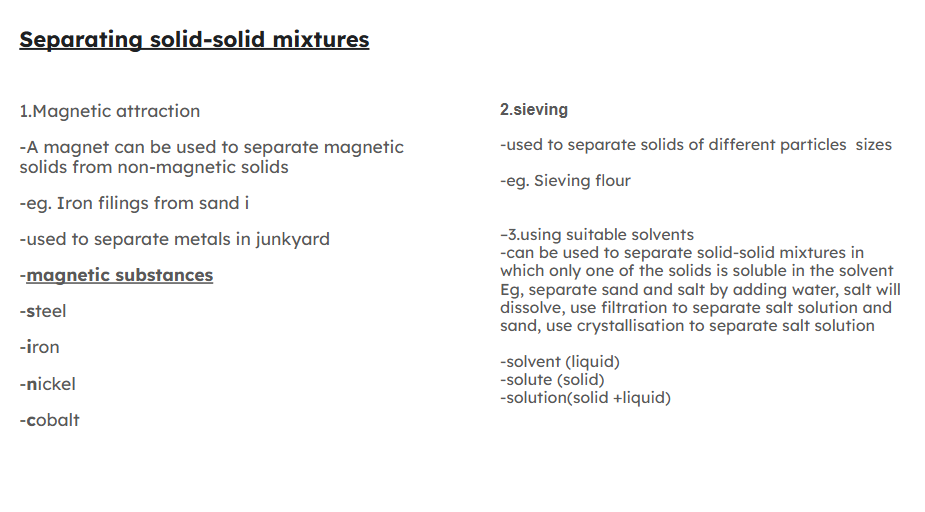 Separating solid-solid mixtures

1.Magnetic attraction

-A magnet can be used to separate magnetic solids from non-magnetic solids

-eg. Iron filings from sand i

-used to separate metals in junkyard

-magnetic substances

-steel

-iron

-nickel

-cobalt

2.sieving

-used to separate solids of different particles sizes

-eg. Sieving flour

-3.using suitable solvents
-can be used to separate solid-solid mixtures in which only one of the solids is soluble in the solvent
Eg, separate sand and salt by adding water, salt will dissolve, use filtration to separate salt solution and sand, use crystallisation to separate salt solution

-solvent (liquid)
-solute (solid)
-solution(solid +liquid)